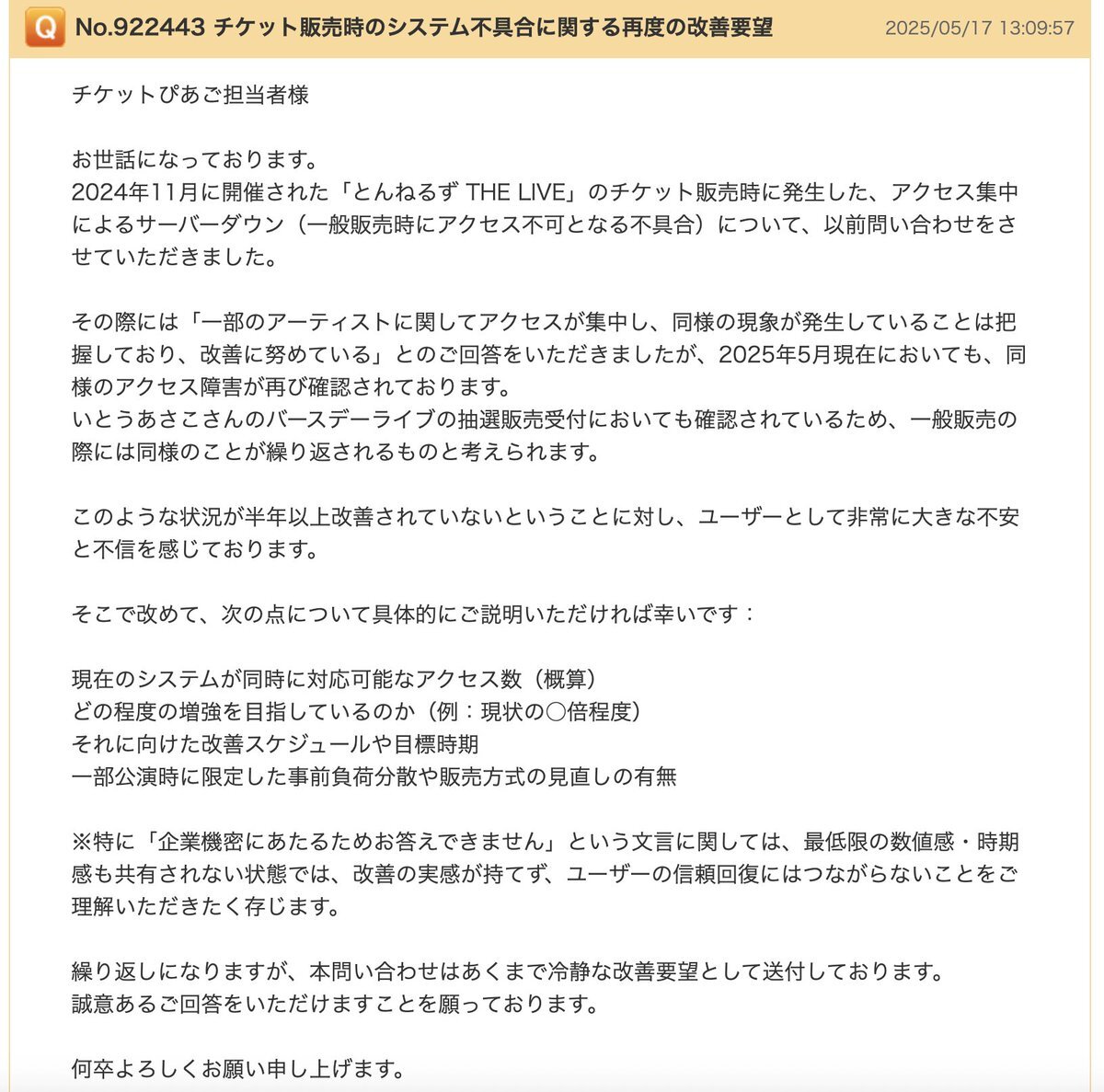 Q No.922443 チケット販売時のシステム不具合に関する再度の改善要望 2025/05/17 13:09:57

チケットぴあご担当者様

お世話になっております。
2024年11月に開催された「とんねるず THE LIVE」のチケット販売時に発生した、アクセス集中によるサーバーダウン（一般販売時にアクセス不可となる不具合）について、以前問い合わせをさせていただきました。

その際には「一部のアーティストに関してアクセスが集中し、同様の現象が発生していることは把握しており、改善に努めている」とのご回答をいただきましたが、2025年5月現在においても、同様のアクセス障害が再び確認されております。
いとうあさこさんのバースデーライブの抽選販売受付においても確認されているため、一般販売の際には同様のことが繰り返されるものと考えられます。

このような状況が半年以上改善されていないということに対し、ユーザーとして非常に大きな不安と不信を感じております。

そこで改めて、次の点について具体的にご説明いただければ幸いです：

現在のシステムが同時に対応可能なアクセス数（概算）
どの程度の増強を目指しているのか（例：現状の〇倍程度）
それに向けた改善スケジュールや目標時期
一部公演時に限定した事前負荷分散や販売方式の見直しの有無

※特に「企業機密にあたるためお答えできません」という文言に関しては、最低限の数値感・時期感も共有されない状態では、改善の実感が持てず、ユーザーの信頼回復にはつながらないことをご理解いただきたく存じます。

繰り返しになりますが、本問い合わせはあくまで冷静な改善要望として送付しております。
誠意あるご回答をいただけますことを願っております。

何卒よろしくお願い申し上げます。